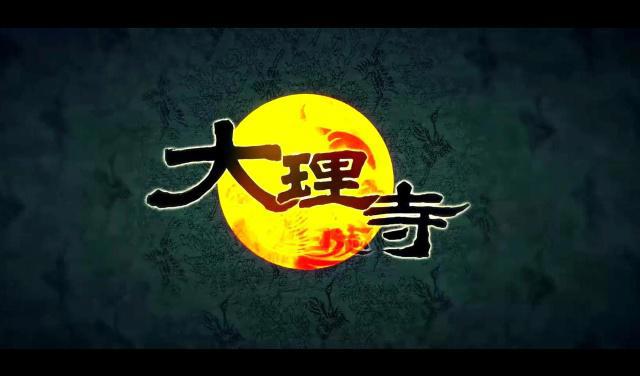 大理寺